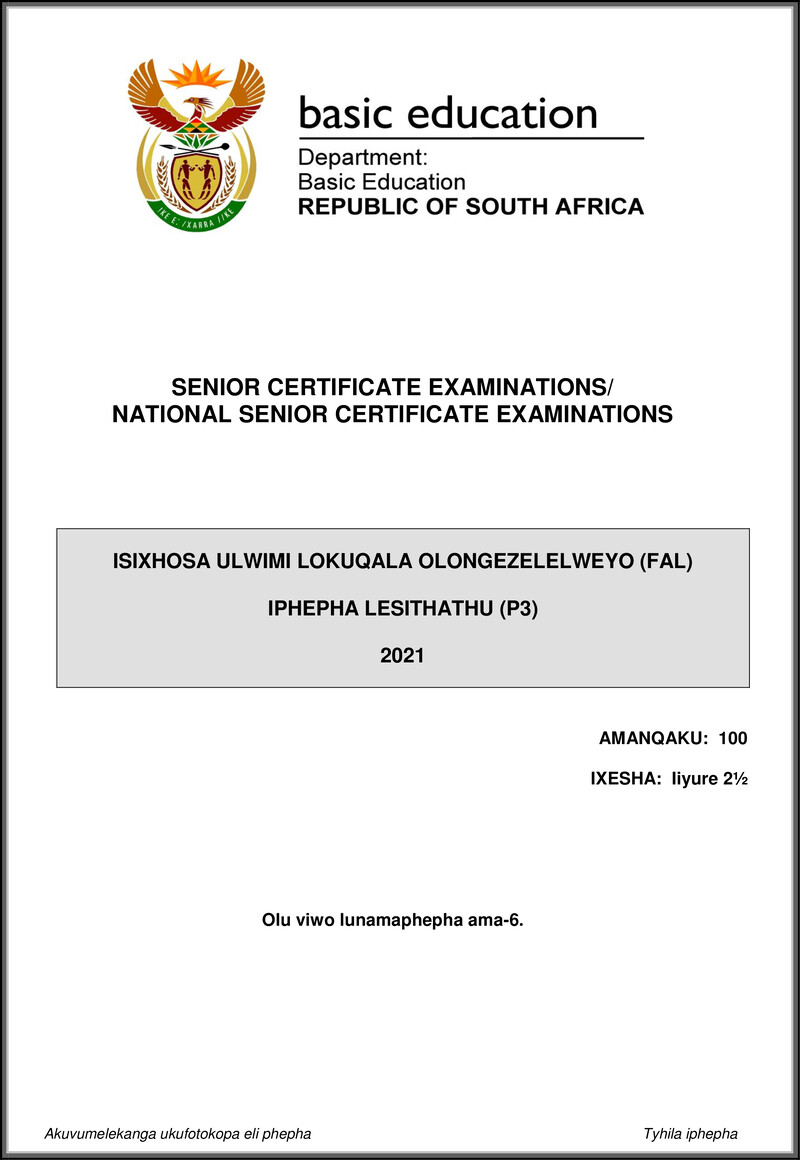 !KE E: /XARRA //KE

basic education

Department:
Basic Education
REPUBLIC OF SOUTH AFRICA

SENIOR CERTIFICATE EXAMINATIONS/
NATIONAL SENIOR CERTIFICATE EXAMINATIONS

ISIXHOSA ULWIMI LOKUQALA OLONGEZELELWEYO (FAL)

IPHEPHA LESITHATHU (P3)

2021

AMANQAKU: 100

IXESHA: Iiyure 2½

Olu viwo lunamaphepha ama-6.

Akuvumelekanga ukufotokopa eli phepha

Tyhila iphepha